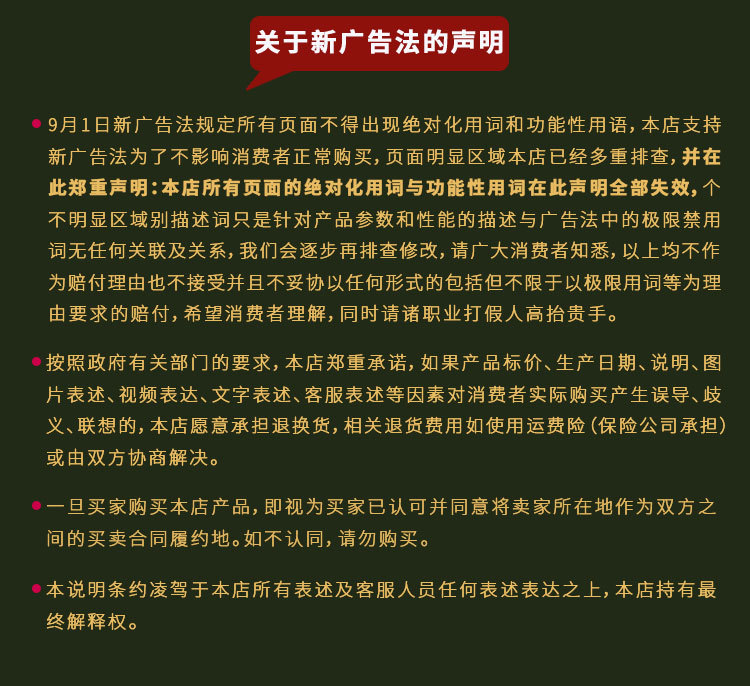 关于新广告法的声明

• 9月1日新广告法规定所有页面不得出现绝对化用词和功能性用语，本店支持新广告法为了不影响消费者正常购买，页面明显区域本店已经多重排查，并在此郑重声明：本店所有页面的绝对化用词与功能性用词在此声明全部失效，个不明显区域别描述词只是针对产品参数和性能的描述与广告法中的极限禁用词无任何关联及关系，我们会逐步再排查修改，请广大消费者知悉，以上均不作为赔付理由也不接受并且不妥协以任何形式的包括但不限于以极限用词等为理由要求的赔付，希望消费者理解，同时请诸职业打假人高抬贵手。

• 按照政府有关部门的要求，本店郑重承诺，如果产品标价、生产日期、说明、图片表述、视频表达、文字表述、客服表述等因素对消费者实际购买产生误导、歧义、联想的，本店愿意承担退换货，相关退货费用如使用运费险（保险公司承担）或由双方协商解决。

• 一旦买家购买本店产品，即视为买家已认可并同意将卖家所在地作为双方之间的买卖合同履约地。如不认同，请勿购买。

• 本说明条约凌驾于本店所有表述及客服人员任何表述表达之上，本店持有最终解释权。